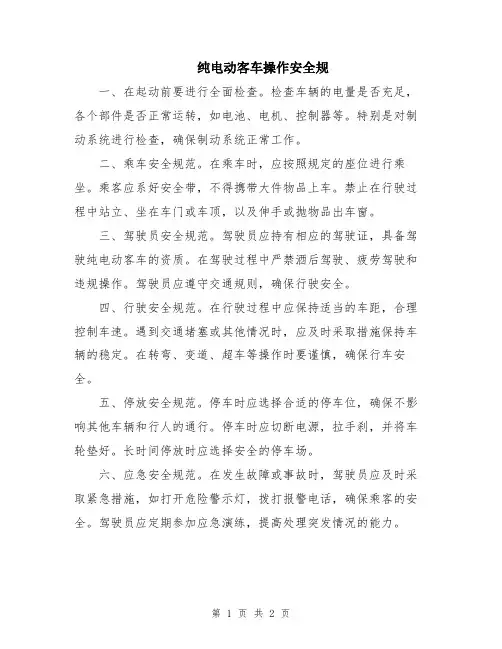 纯电动客车操作安全规

一、在起动前要进行全面检查。检查车辆的电量是否充足，各个部件是否正常运转，如电池、电机、控制器等。特别是对制动系统进行检查，确保制动系统正常工作。

二、乘车安全规范。在乘车时，应按照规定的座位进行乘坐。乘客应系好安全带，不得携带大件物品上车。禁止在行驶过程中站立、坐在车门或车顶，以及伸手或抛物品出车窗。

三、驾驶员安全规范。驾驶员应持有相应的驾驶证，具备驾驶纯电动客车的资质。在驾驶过程中严禁酒后驾驶、疲劳驾驶和违规操作。驾驶员应遵守交通规则，确保行驶安全。

四、行驶安全规范。在行驶过程中应保持适当的车距，合理控制车速。遇到交通堵塞或其他情况时，应及时采取措施保持车辆的稳定。在转弯、变道、超车等操作时要谨慎，确保行车安全。

五、停放安全规范。停车时应选择合适的停车位，确保不影响其他车辆和行人的通行。停车时应切断电源，拉手刹，并将车轮垫好。长时间停放时应选择安全的停车场。

六、应急安全规范。在发生故障或事故时，驾驶员应及时采取紧急措施，如打开危险警示灯，拨打报警电话，确保乘客的安全。驾驶员应定期参加应急演练，提高处理突发情况的能力。

第 1 页 共 2 页